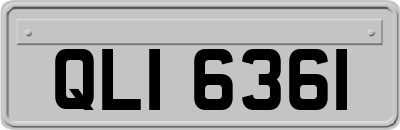 QLI 6361